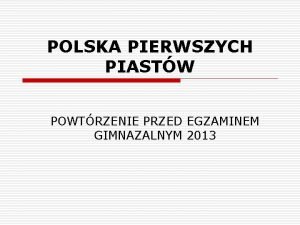 POLSKA PIERWSZYCH PIASTÓW

POWTÓRZENIE PRZED EGZAMINEM GIMNAZALNYM 2013